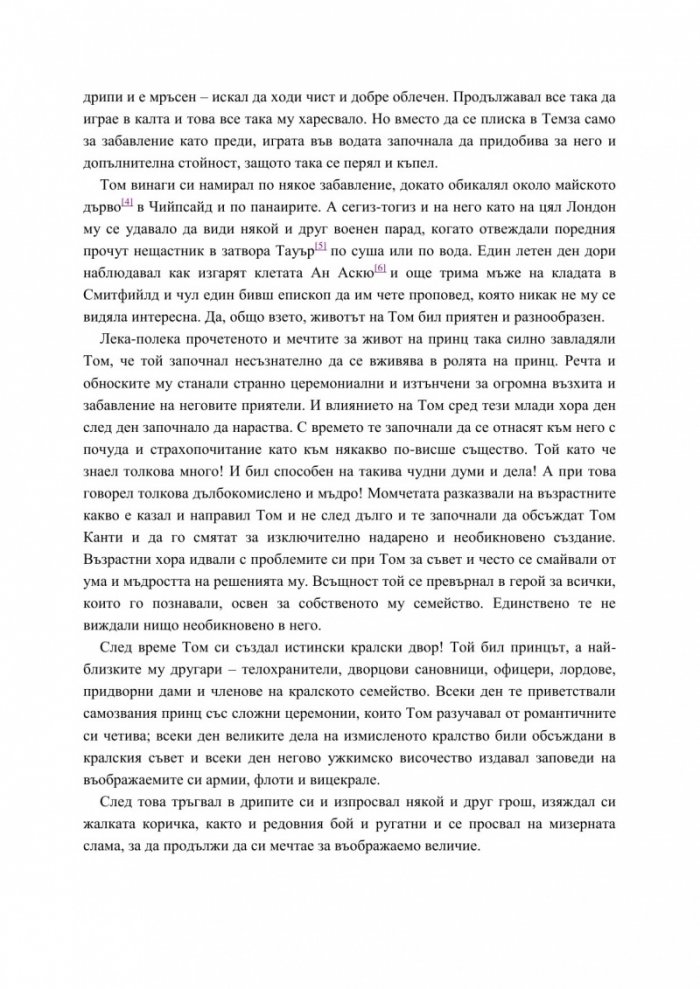 дрипи и е мръсен – искал да ходи чист и добре облечен. Продължавал все така да играе в калта и това все така му харесвало. Но вместо да се плиска в Темза само за забавление като преди, играта във водата започнала да придобива за него и допълнителна стойност, защото така се перял и къпел.

Том винаги си намирал по някое забавление, докато обикалял около майското дърво[4] в Чийпсайд и по панаирите. А сегиз-тогиз и на него като на цял Лондон му се удавало да види някой и друг военен парад, когато отвеждали поредния прочут нещастник в затвора Тауър[5] по суша или по вода. Един летен ден дори наблюдавал как изгарят клетата Ан Аскю[6] и още трима мъже на кладата в Смитфийлд и чул един бивш епископ да им чете проповед, която никак не му се видяла интересна. Да, общо взето, животът на Том бил приятен и разнообразен.

Лека-полека прочетеното и мечтите за живот на принц така силно завладяли Том, че той започнал несъзнателно да се вживява в ролята на принц. Речта и обноските му станали странно церемониални и изтънчени за огромна възхита и забавление на неговите приятели. И влиянието на Том сред тези млади хора ден след ден започнало да нараства. С времето те започнали да се отнасят към него с почуда и страхопочитание като към някакво по-висше същество. Той като че знаел толкова много! И бил способен на такива чудни думи и дела! А при това говорел толкова дълбокомислено и мъдро! Момчетата разказвали на възрастните какво е казал и направил Том и не след дълго и те започнали да обсъждат Том Канти и да го смятат за изключително надарено и необикновено създание. Възрастни хора идвали с проблемите си при Том за съвет и често се смайвали от ума и мъдростта на решенията му. Всъщност той се превърнал в герой за всички, които го познавали, освен за собственото му семейство. Единствено те не виждали нищо необикновено в него.

След време Том си създал истински кралски двор! Той бил принцът, а най-близките му другари – телохранители, дворцови сановници, офицери, лордове, придворни дами и членове на кралското семейство. Всеки ден те приветствали самозвания принц със сложни церемонии, които Том разучавал от романтичните си четива; всеки ден великите дела на измисленото кралство били обсъждани в кралския съвет и всеки ден негово ужкимско височество издавал заповеди на въображаемите си армии, флоти и вицекрале.

След това тръгвал в дрипите си и изпросвал някой и друг грош, изяждал си жалката коричка, както и редовния бой и ругатни и се просвал на мизерната слама, за да продължи да си мечтае за въображаемо величие.